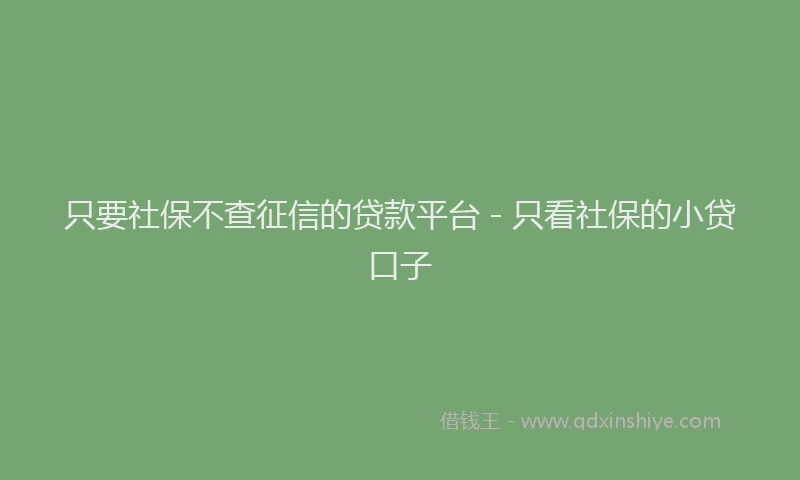 只要社保不查征信的贷款平台 - 只看社保的小贷口子

借钱王 - www.qdxinshiye.com